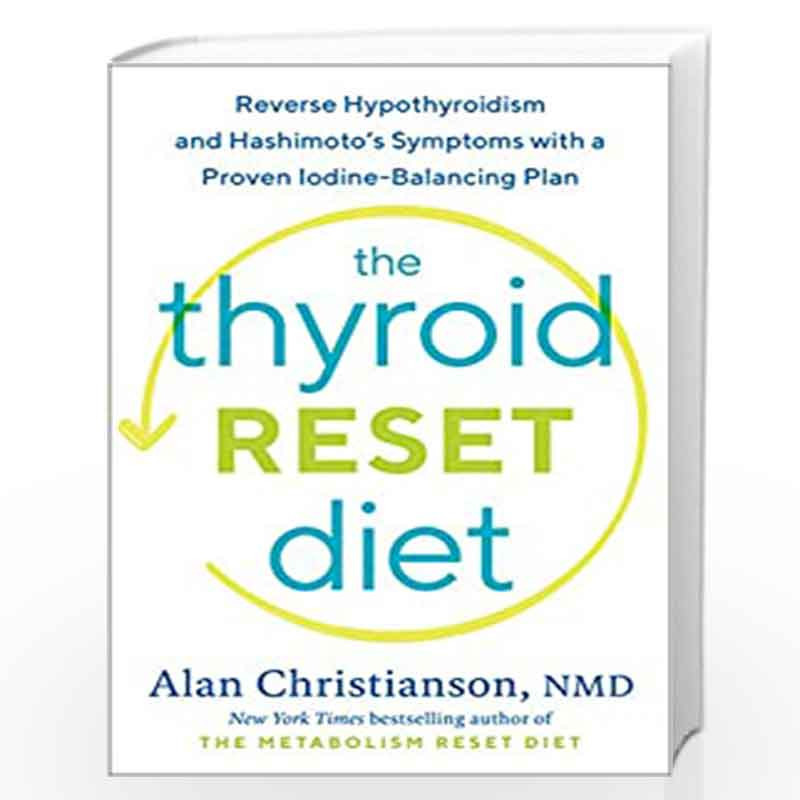 Reverse Hypothyroidism and Hashimoto's Symptoms with a Proven Iodine-Balancing Plan

the thyroid RESET diet

Alan Christianson, NMD

New York Times bestselling author of THE METABOLISM RESET DIET